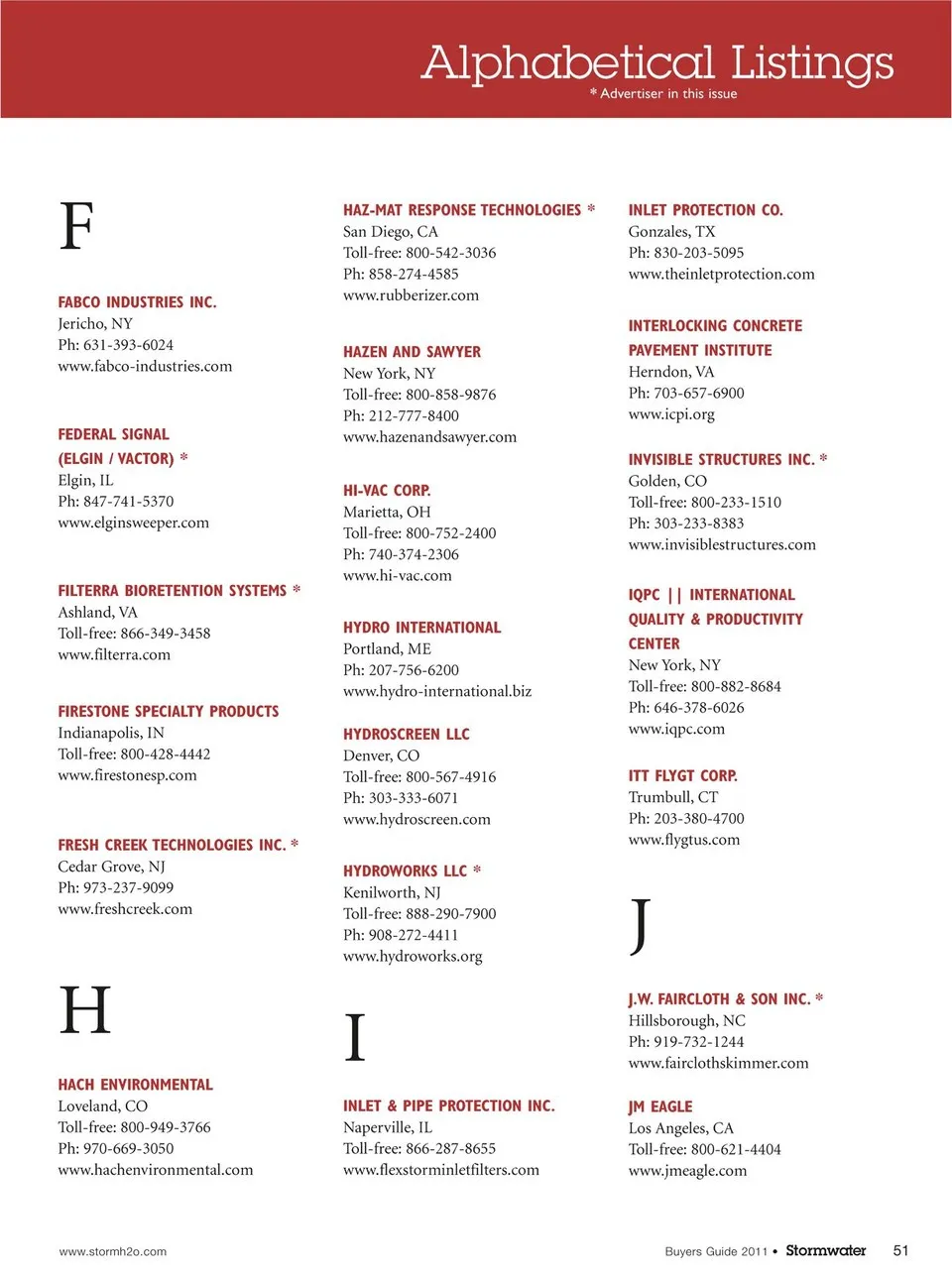 Alphabetical Listings
* Advertiser in this issue

F

FABCO INDUSTRIES INC.
Jericho, NY
Ph: 631-393-6024
www.fabco-industries.com

FEDERAL SIGNAL (ELGIN / VACTOR) *
Elgin, IL
Ph: 847-741-5370
www.elginsweeper.com

FILTERRA BIORETENTION SYSTEMS *
Ashland, VA
Toll-free: 866-349-3458
www.filterra.com

FIRESTONE SPECIALTY PRODUCTS
Indianapolis, IN
Toll-free: 800-428-4442
www.firestonesp.com

FRESH CREEK TECHNOLOGIES INC. *
Cedar Grove, NJ
Ph: 973-237-9099
www.freshcreek.com

H

HACH ENVIRONMENTAL
Loveland, CO
Toll-free: 800-949-3766
Ph: 970-669-3050
www.hachenvironmental.com

HAZ-MAT RESPONSE TECHNOLOGIES *
San Diego, CA
Toll-free: 800-542-3036
Ph: 858-274-4585
www.rubberizer.com

HAZEN AND SAWYER
New York, NY
Toll-free: 800-858-9876
Ph: 212-777-8400
www.hazenandsawyer.com

HI-VAC CORP.
Marietta, OH
Toll-free: 800-752-2400
Ph: 740-374-2306
www.hi-vac.com

HYDRO INTERNATIONAL
Portland, ME
Ph: 207-756-6200
www.hydro-international.biz

HYDROSCREEN LLC
Denver, CO
Toll-free: 800-567-4916
Ph: 303-333-6071
www.hydroscreen.com

HYDROWORKS LLC *
Kenilworth, NJ
Toll-free: 888-290-7900
Ph: 908-272-4411
www.hydroworks.org

I

INLET & PIPE PROTECTION INC.
Naperville, IL
Toll-free: 866-287-8655
www.flexstorminletfilters.com

INLET PROTECTION CO.
Gonzales, TX
Ph: 830-203-5095
www.theinletprotection.com

INTERLOCKING CONCRETE PAVEMENT INSTITUTE
Herndon, VA
Ph: 703-657-6900
www.icpi.org

INVISIBLE STRUCTURES INC. *
Golden, CO
Toll-free: 800-233-1510
Ph: 303-233-8383
www.invisiblestructures.com

IQPC || INTERNATIONAL QUALITY & PRODUCTIVITY CENTER
New York, NY
Toll-free: 800-882-8684
Ph: 646-378-6026
www.iqpc.com

ITT FLYGT CORP.
Trumbull, CT
Ph: 203-380-4700
www.flygtus.com

J

J.W. FAIRCLOTH & SON INC. *
Hillsborough, NC
Ph: 919-732-1244
www.fairclothskimmer.com

JM EAGLE
Los Angeles, CA
Toll-free: 800-621-4404
www.jmeagle.com

www.stormh2o.com

Buyers Guide 2011 • Stormwater 51